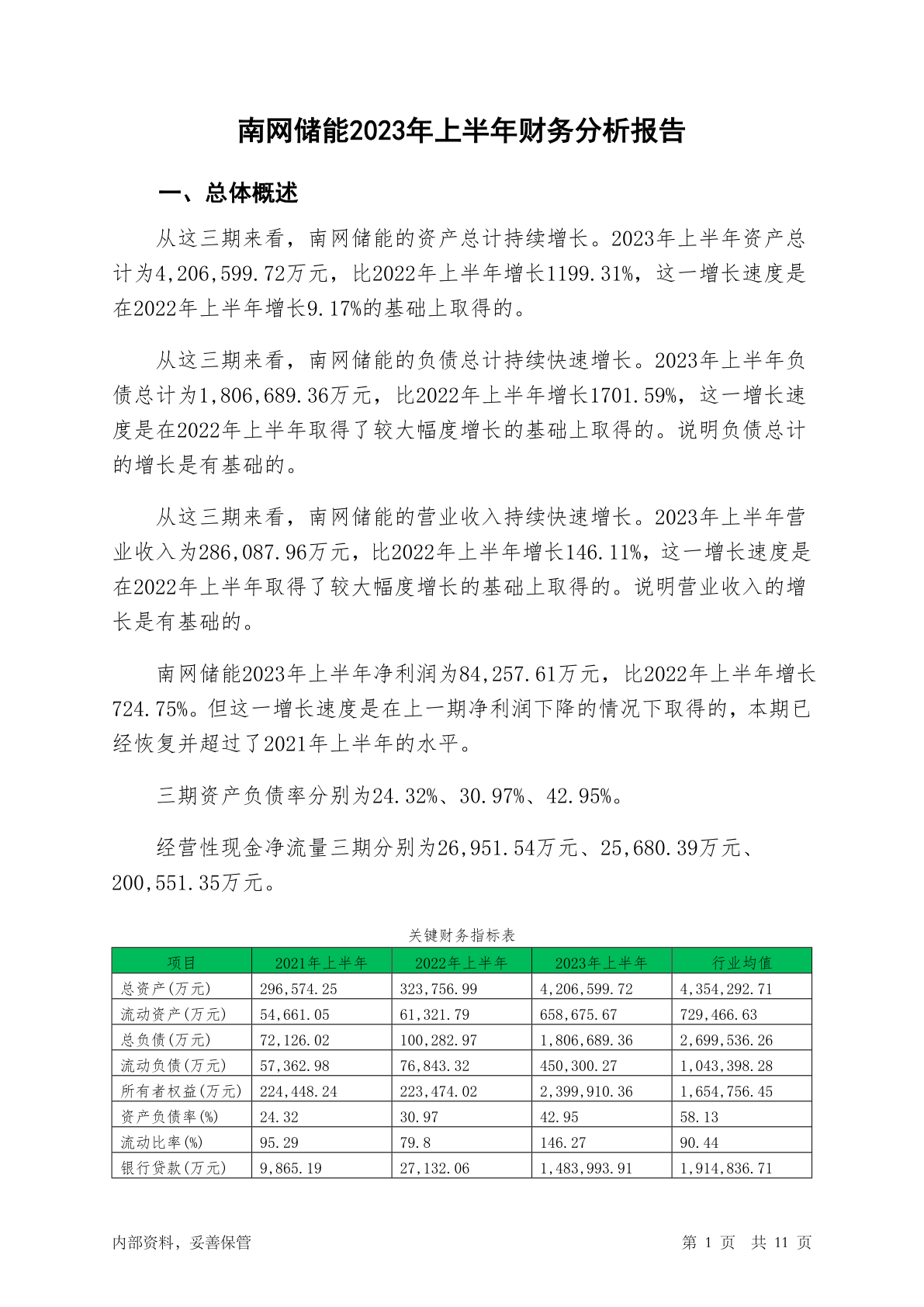 南网储能2023年上半年财务分析报告

一、总体概述

从这三期来看，南网储能的资产总计持续增长。2023年上半年资产总计为4,206,599.72万元，比2022年上半年增长1199.31%，这一增长速度是在2022年上半年增长9.17%的基础上取得的。

从这三期来看，南网储能的负债总计持续快速增长。2023年上半年负债总计为1,806,689.36万元，比2022年上半年增长1701.59%，这一增长速度是在2022年上半年取得了较大幅度增长的基础上取得的。说明负债总计的增长是有基础的。

从这三期来看，南网储能的营业收入持续快速增长。2023年上半年营业收入为286,087.96万元，比2022年上半年增长146.11%，这一增长速度是在2022年上半年取得了较大幅度增长的基础上取得的。说明营业收入的增长是有基础的。

南网储能2023年上半年净利润为84,257.61万元，比2022年上半年增长724.75%。但这一增长速度是在上一期净利润下降的情况下取得的，本期已经恢复并超过了2021年上半年的水平。

三期资产负债率分别为24.32%、30.97%、42.95%。

经营性现金净流量三期分别为26,951.54万元、25,680.39万元、200,551.35万元。

关键财务指标表

| 项目 | 2021年上半年 | 2022年上半年 | 2023年上半年 | 行业均值 |
|---|---|---|---|---|
| 总资产(万元) | 296,574.25 | 323,756.99 | 4,206,599.72 | 4,354,292.71 |
| 流动资产(万元) | 54,661.05 | 61,321.79 | 658,675.67 | 729,466.63 |
| 总负债(万元) | 72,126.02 | 100,282.97 | 1,806,689.36 | 2,699,536.26 |
| 流动负债(万元) | 57,362.98 | 76,843.32 | 450,300.27 | 1,043,398.28 |
| 所有者权益(万元) | 224,448.24 | 223,474.02 | 2,399,910.36 | 1,654,756.45 |
| 资产负债率(%) | 24.32 | 30.97 | 42.95 | 58.13 |
| 流动比率(%) | 95.29 | 79.8 | 146.27 | 90.44 |
| 银行贷款(万元) | 9,865.19 | 27,132.06 | 1,483,993.91 | 1,914,836.71 |

内部资料，妥善保管

第 1 页 共 11 页